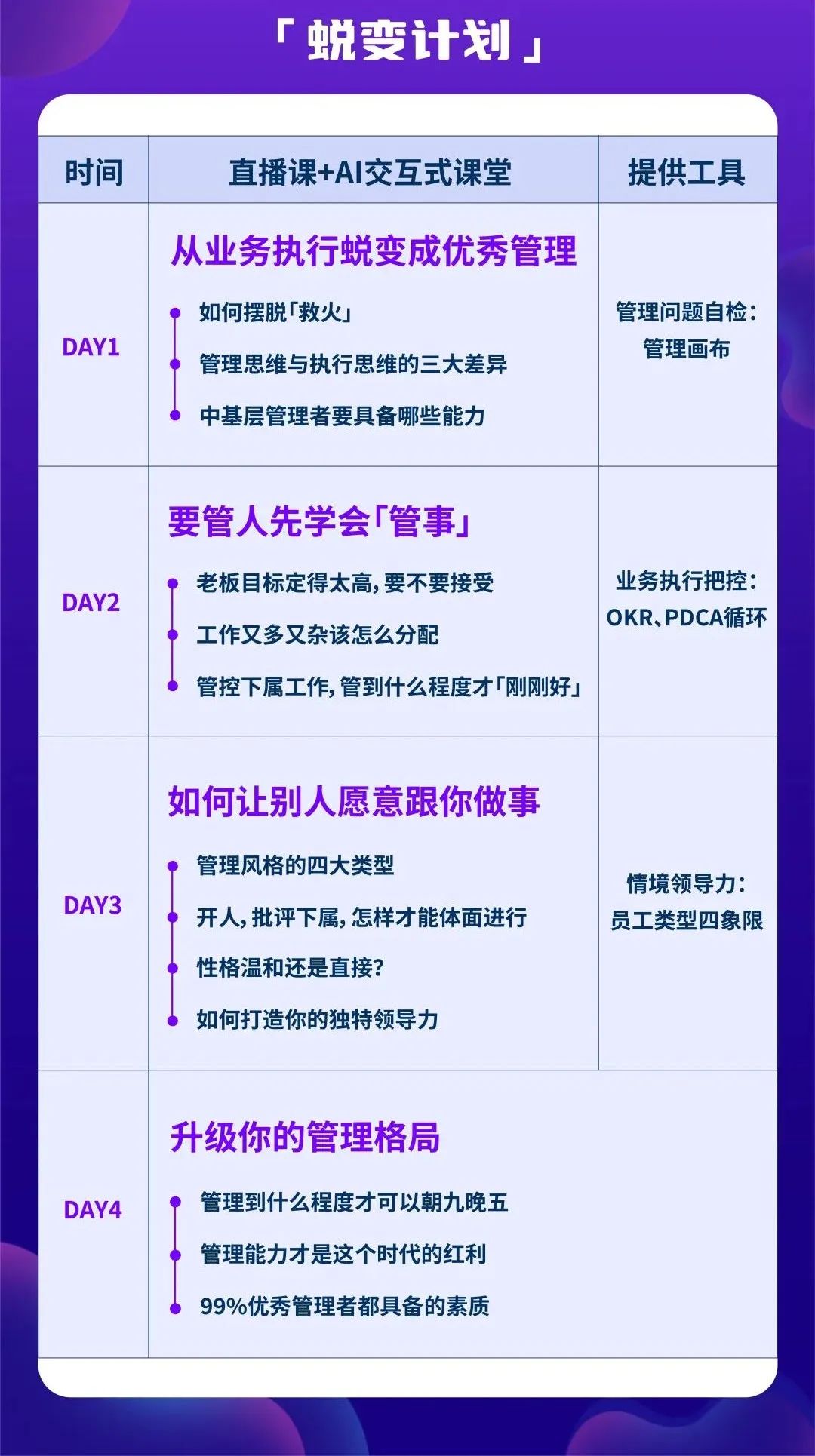 「蜕变计划」

| 时间 | 直播课+AI交互式课堂 | 提供工具 |
|---|---|---|
| DAY1 | 从业务执行蜕变成优秀管理 • 如何摆脱「救火」 • 管理思维与执行思维的三大差异 • 中基层管理者要具备哪些能力 | 管理问题自检：管理画布 |
| DAY2 | 要管人先学会「管事」 • 老板目标定得太高，要不要接受 • 工作又多又杂该怎么分配 • 管控下属工作，管到什么程度才「刚刚好」 | 业务执行把控：OKR、PDCA循环 |
| DAY3 | 如何让别人愿意跟你做事 • 管理风格的四大类型 • 开人，批评下属，怎样才能体面进行 • 性格温和还是直接？ • 如何打造你的独特领导力 | 情境领导力：员工类型四象限 |
| DAY4 | 升级你的管理格局 • 管理到什么程度才可以朝九晚五 • 管理能力才是这个时代的红利 • 99%优秀管理者都具备的素质 | |